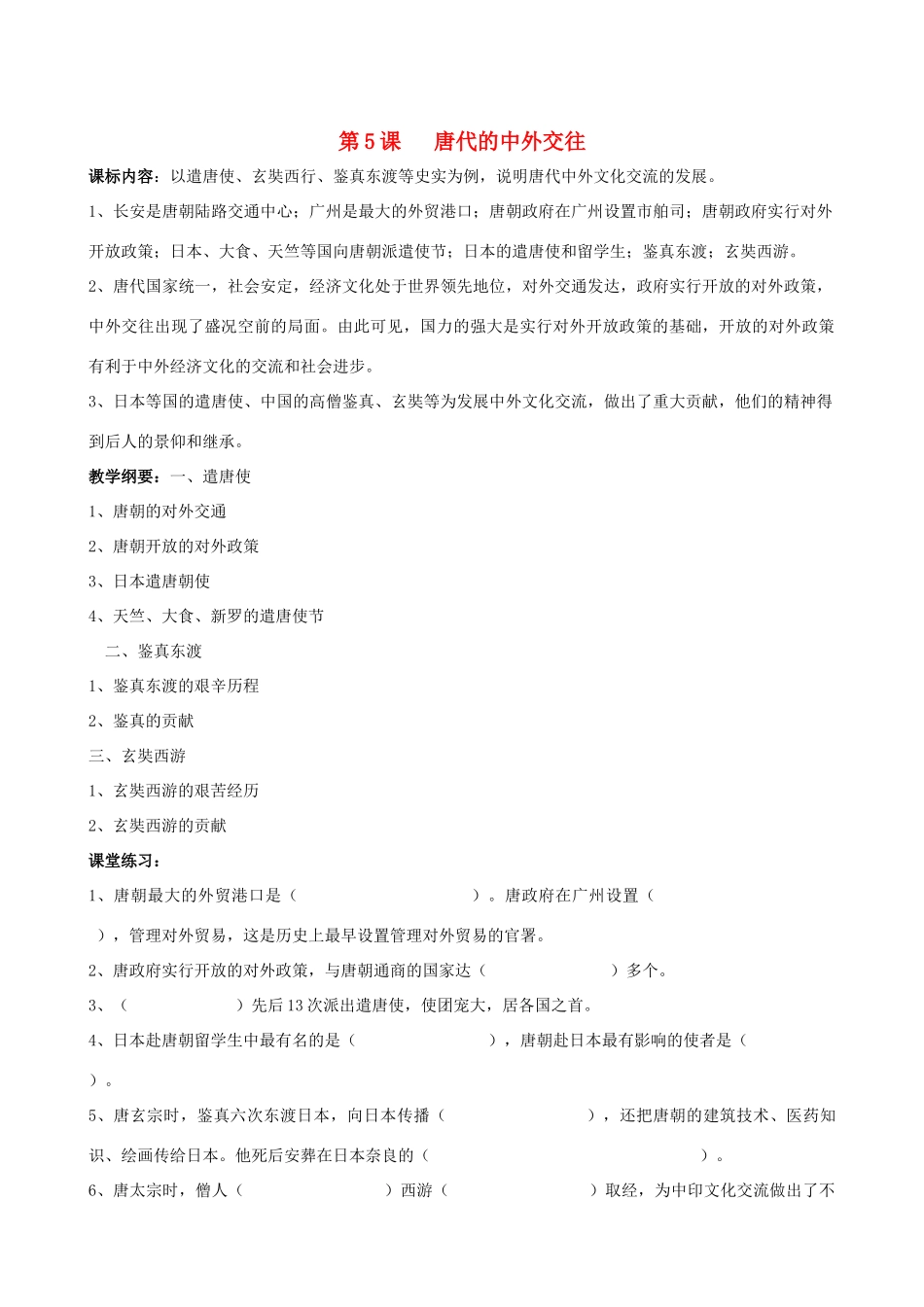 第5课 唐代的中外交往

课标内容：以遣唐使、玄奘西行、鉴真东渡等史实为例，说明唐代中外文化交流的发展。

1、长安是唐朝陆路交通中心；广州是最大的外贸港口；唐朝政府在广州设置市舶司；唐朝政府实行对外开放政策；日本、大食、天竺等国向唐朝派遣使节；日本的遣唐使和留学生；鉴真东渡；玄奘西游。

2、唐代国家统一，社会安定，经济文化处于世界领先地位，对外交通发达，政府实行开放的对外政策，中外交往出现了盛况空前的局面。由此可见，国力的强大是实行对外开放政策的基础，开放的对外政策有利于中外经济文化的交流和社会进步。

3、日本等国的遣唐使、中国的高僧鉴真、玄奘等为发展中外文化交流，做出了重大贡献，他们的精神得到后人的景仰和继承。

教学纲要：一、遣唐使

1、唐朝的对外交通

2、唐朝开放的对外政策

3、日本遣唐朝使

4、天竺、大食、新罗的遣唐使节

二、鉴真东渡

1、鉴真东渡的艰辛历程

2、鉴真的贡献

三、玄奘西游

1、玄奘西游的艰苦经历

2、玄奘西游的贡献

课堂练习：

1、唐朝最大的外贸港口是（ ）。唐政府在广州设置（ ），管理对外贸易，这是历史上最早设置管理对外贸易的官署。

2、唐政府实行开放的对外政策，与唐朝通商的国家达（ ）多个。

3、（ ）先后13次派出遣唐使，使团宠大，居各国之首。

4、日本赴唐朝留学生中最有名的是（ ），唐朝赴日本最有影响的使者是（ ）。

5、唐玄宗时，鉴真六次东渡日本，向日本传播（ ），还把唐朝的建筑技术、医药知识、绘画传给日本。他死后安葬在日本奈良的（ ）。

6、唐太宗时，僧人（ ）西游（ ）取经，为中印文化交流做出了不